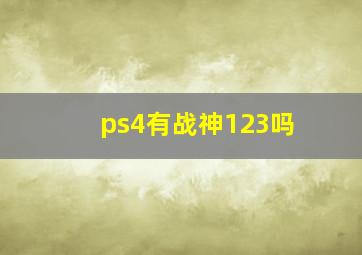 ps4有战神123吗